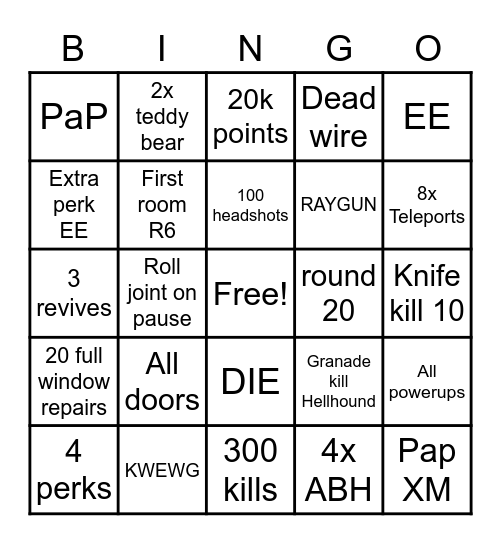 | B | I | N | G | O |
|---|---|---|---|---|
| PaP | 2x teddy bear | 20k points | Dead wire | EE |
| Extra perk EE | First room R6 | 100 headshots | RAYGUN | 8x Teleports |
| 3 revives | Roll joint on pause | Free! | round 20 | Knife kill 10 |
| 20 full window repairs | All doors | DIE | Granade kill Hellhound | All powerups |
| 4 perks | KWEWG | 300 kills | 4x ABH | Pap XM |